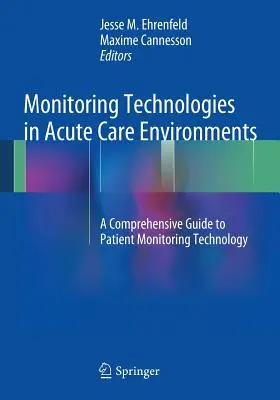 Jesse M. Ehrenfeld
Maxime Cannesson
Editors

Monitoring Technologies in Acute Care Environments

A Comprehensive Guide to Patient Monitoring Technology

Springer